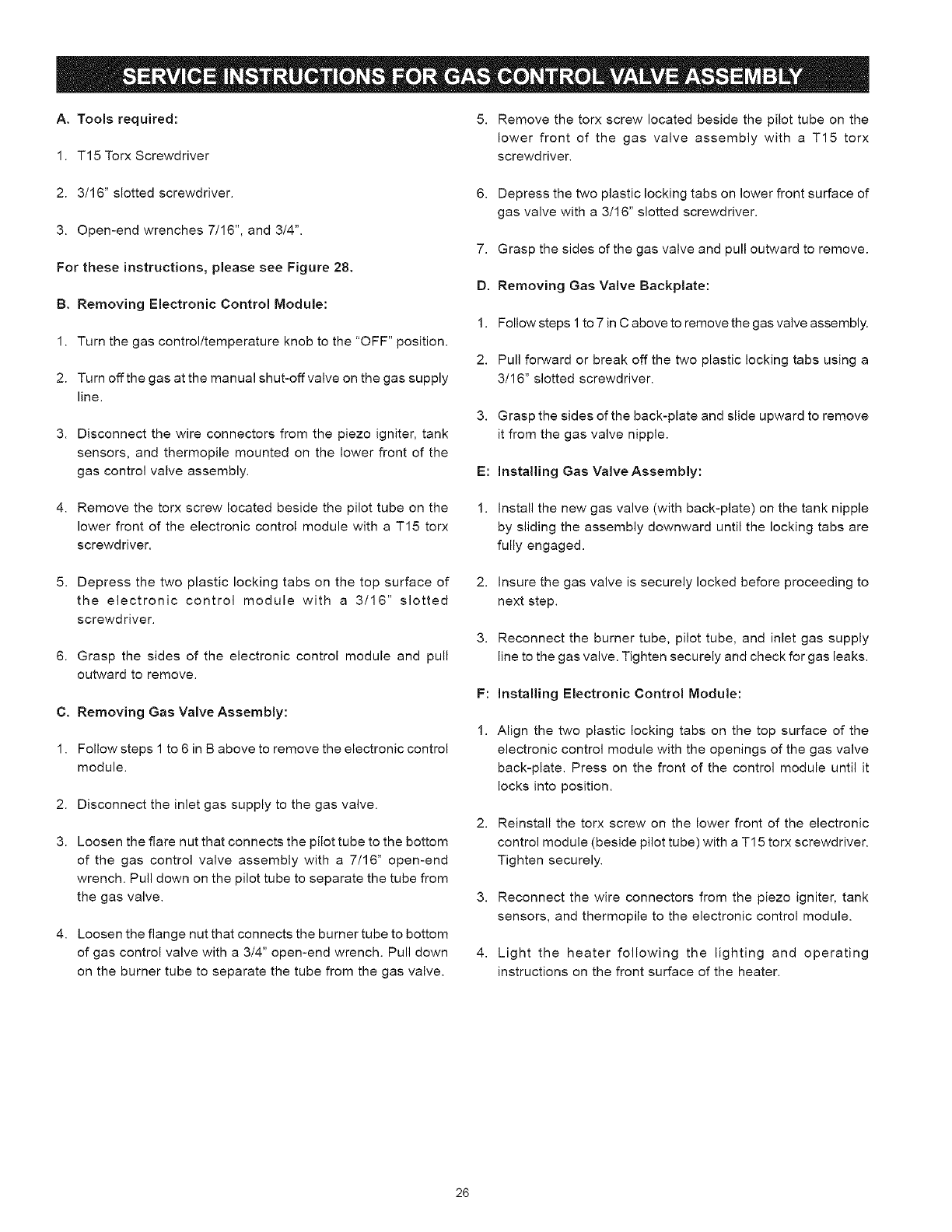 SERVICE INSTRUCTIONS FOR GAS CONTROL VALVE ASSEMBLY

A. Tools required:

1. T15 Torx Screwdriver

2. 3/16" slotted screwdriver.

3. Open-end wrenches 7/16", and 3/4".

For these instructions, please see Figure 28.

B. Removing Electronic Control Module:

1. Turn the gas control/temperature knob to the "OFF" position.

2. Turn off the gas at the manual shut-off valve on the gas supply line.

3. Disconnect the wire connectors from the piezo igniter, tank sensors, and thermopile mounted on the lower front of the gas control valve assembly.

4. Remove the torx screw located beside the pilot tube on the lower front of the electronic control module with a T15 torx screwdriver.

5. Depress the two plastic locking tabs on the top surface of the electronic control module with a 3/16" slotted screwdriver.

6. Grasp the sides of the electronic control module and pull outward to remove.

C. Removing Gas Valve Assembly:

1. Follow steps 1 to 6 in B above to remove the electronic control module.

2. Disconnect the inlet gas supply to the gas valve.

3. Loosen the flare nut that connects the pilot tube to the bottom of the gas control valve assembly with a 7/16" open-end wrench. Pull down on the pilot tube to separate the tube from the gas valve.

4. Loosen the flange nut that connects the burner tube to bottom of gas control valve with a 3/4" open-end wrench. Pull down on the burner tube to separate the tube from the gas valve.

5. Remove the torx screw located beside the pilot tube on the lower front of the gas valve assembly with a T15 torx screwdriver.

6. Depress the two plastic locking tabs on lower front surface of gas valve with a 3/16" slotted screwdriver.

7. Grasp the sides of the gas valve and pull outward to remove.

D. Removing Gas Valve Backplate:

1. Follow steps 1 to 7 in C above to remove the gas valve assembly.

2. Pull forward or break off the two plastic locking tabs using a 3/16" slotted screwdriver.

3. Grasp the sides of the back-plate and slide upward to remove it from the gas valve nipple.

E: Installing Gas Valve Assembly:

1. Install the new gas valve (with back-plate) on the tank nipple by sliding the assembly downward until the locking tabs are fully engaged.

2. Insure the gas valve is securely locked before proceeding to next step.

3. Reconnect the burner tube, pilot tube, and inlet gas supply line to the gas valve. Tighten securely and check for gas leaks.

F: Installing Electronic Control Module:

1. Align the two plastic locking tabs on the top surface of the electronic control module with the openings of the gas valve back-plate. Press on the front of the control module until it locks into position.

2. Reinstall the torx screw on the lower front of the electronic control module (beside pilot tube) with a T15 torx screwdriver. Tighten securely.

3. Reconnect the wire connectors from the piezo igniter, tank sensors, and thermopile to the electronic control module.

4. Light the heater following the lighting and operating instructions on the front surface of the heater.

26